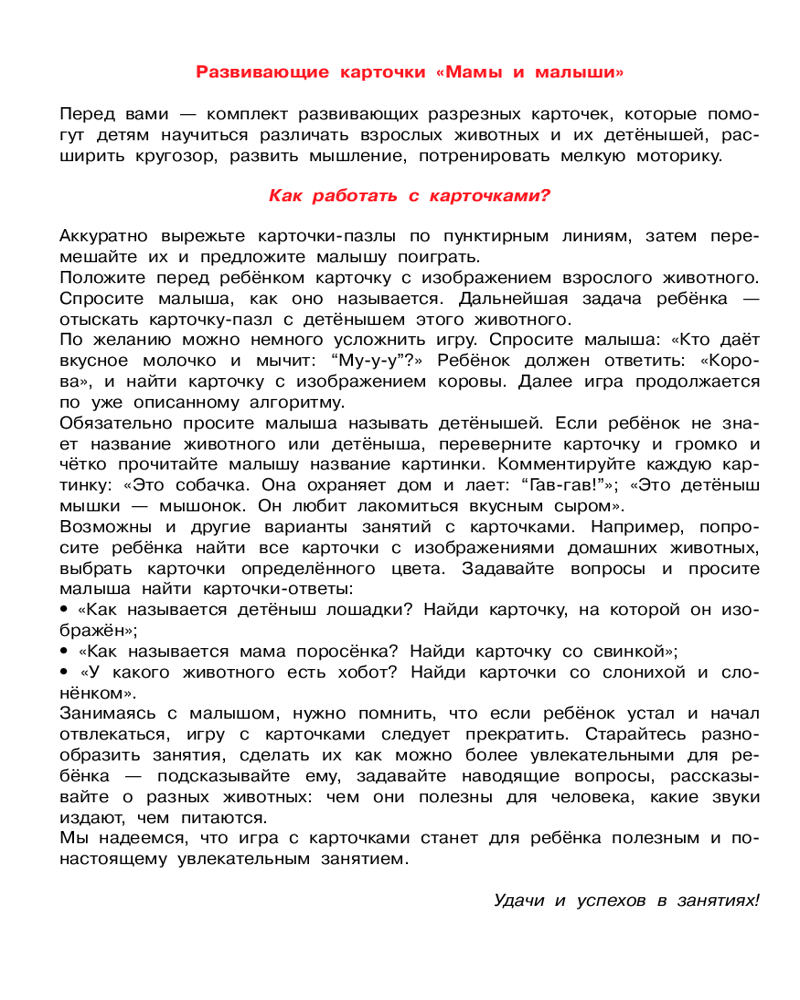 Развивающие карточки «Мамы и малыши»

Перед вами — комплект развивающих разрезных карточек, которые помогут детям научиться различать взрослых животных и их детёнышей, расширить кругозор, развить мышление, потренировать мелкую моторику.

Как работать с карточками?

Аккуратно вырежьте карточки-пазлы по пунктирным линиям, затем перемешайте их и предложите малышу поиграть.

Положите перед ребёнком карточку с изображением взрослого животного. Спросите малыша, как оно называется. Дальнейшая задача ребёнка — отыскать карточку-пазл с детёнышем этого животного.

По желанию можно немного усложнить игру. Спросите малыша: «Кто даёт вкусное молочко и мычит: "Му-у-у"?» Ребёнок должен ответить: «Корова», и найти карточку с изображением коровы. Далее игра продолжается по уже описанному алгоритму.

Обязательно просите малыша называть детёнышей. Если ребёнок не знает название животного или детёныша, переверните карточку и громко и чётко прочитайте малышу название картинки. Комментируйте каждую картинку: «Это собачка. Она охраняет дом и лает: "Гав-гав!"»; «Это детёныш мышки — мышонок. Он любит лакомиться вкусным сыром».

Возможны и другие варианты занятий с карточками. Например, попросите ребёнка найти все карточки с изображениями домашних животных, выбрать карточки определённого цвета. Задавайте вопросы и просите малыша найти карточки-ответы:

• «Как называется детёныш лошадки? Найди карточку, на которой он изображён»;
• «Как называется мама поросёнка? Найди карточку со свинкой»;
• «У какого животного есть хобот? Найди карточки со слонихой и слонёнком».

Занимаясь с малышом, нужно помнить, что если ребёнок устал и начал отвлекаться, игру с карточками следует прекратить. Старайтесь разнообразить занятия, сделать их как можно более увлекательными для ребёнка — подсказывайте ему, задавайте наводящие вопросы, рассказывайте о разных животных: чем они полезны для человека, какие звуки издают, чем питаются.

Мы надеемся, что игра с карточками станет для ребёнка полезным и по-настоящему увлекательным занятием.

Удачи и успехов в занятиях!